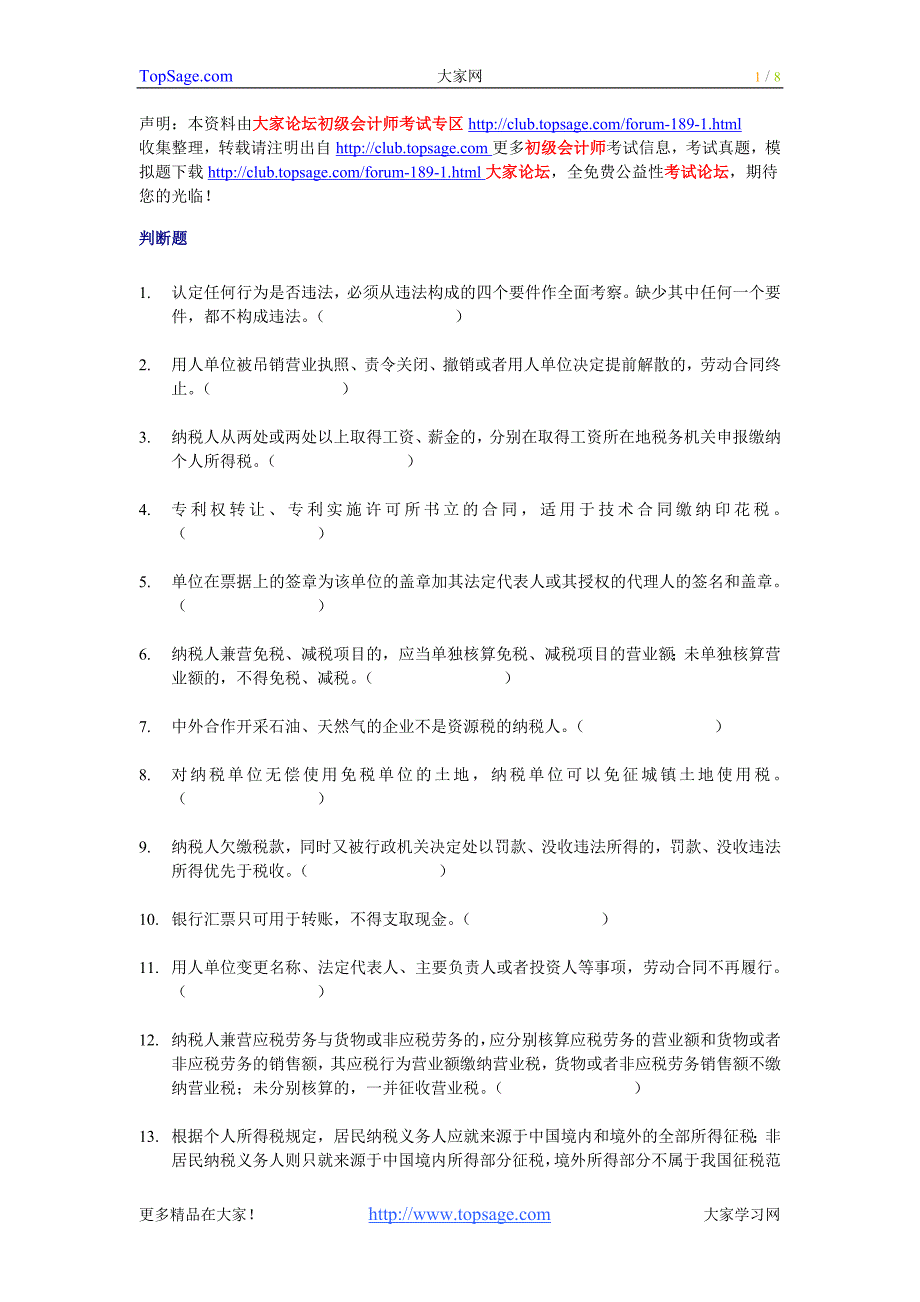 TopSage.com　　大家网　　1 / 8

声明：本资料由大家论坛初级会计师考试专区 http://club.topsage.com/forum-189-1.html 收集整理，转载请注明出自 http://club.topsage.com 更多初级会计师考试信息，考试真题，模拟题下载 http://club.topsage.com/forum-189-1.html 大家论坛，全免费公益性考试论坛，期待您的光临！

判断题

1. 认定任何行为是否违法，必须从违法构成的四个要件作全面考察。缺少其中任何一个要件，都不构成违法。（　　　　　　　）

2. 用人单位被吊销营业执照、责令关闭、撤销或者用人单位决定提前解散的，劳动合同终止。（　　　　　　　）

3. 纳税人从两处或两处以上取得工资、薪金的，分别在取得工资所在地税务机关申报缴纳个人所得税。（　　　　　　　）

4. 专利权转让、专利实施许可所书立的合同，适用于技术合同缴纳印花税。（　　　　　　　）

5. 单位在票据上的签章为该单位的盖章加其法定代表人或其授权的代理人的签名和盖章。（　　　　　　　）

6. 纳税人兼营免税、减税项目的，应当单独核算免税、减税项目的营业额；未单独核算营业额的，不得免税、减税。（　　　　　　　）

7. 中外合作开采石油、天然气的企业不是资源税的纳税人。（　　　　　　　）

8. 对纳税单位无偿使用免税单位的土地，纳税单位可以免征城镇土地使用税。（　　　　　　　）

9. 纳税人欠缴税款，同时又被行政机关决定处以罚款、没收违法所得的，罚款、没收违法所得优先于税收。（　　　　　　　）

10. 银行汇票只可用于转账，不得支取现金。（　　　　　　　）

11. 用人单位变更名称、法定代表人、主要负责人或者投资人等事项，劳动合同不再履行。（　　　　　　　）

12. 纳税人兼营应税劳务与货物或非应税劳务的，应分别核算应税劳务的营业额和货物或者非应税劳务的销售额，其应税行为营业额缴纳营业税，货物或者非应税劳务销售额不缴纳营业税；未分别核算的，一并征收营业税。（　　　　　　　）

13. 根据个人所得税规定，居民纳税义务人应就来源于中国境内和境外的全部所得征税；非居民纳税义务人则只就来源于中国境内所得部分征税，境外所得部分不属于我国征税范

更多精品在大家！　　http://www.topsage.com　　大家学习网